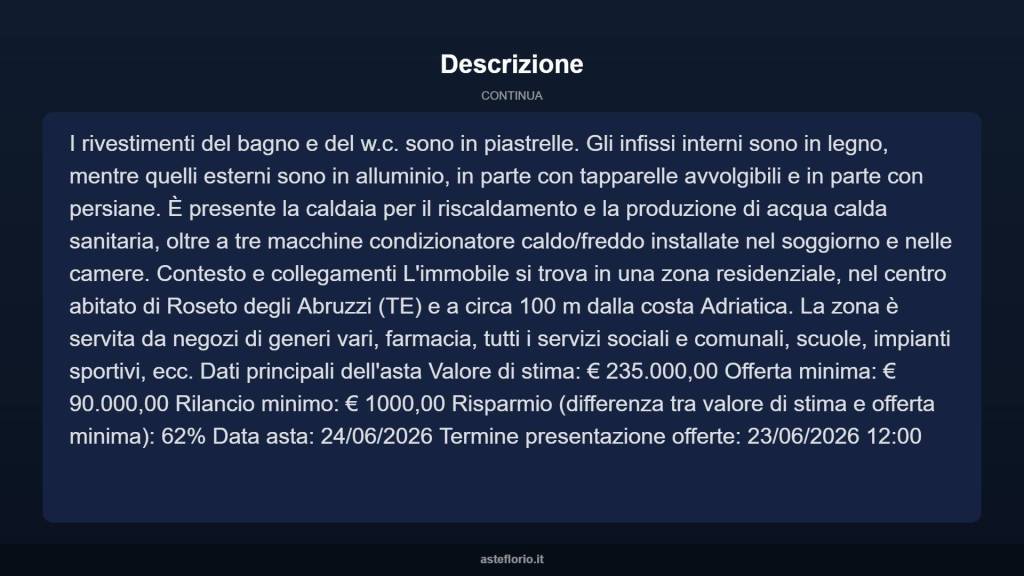 Descrizione

CONTINUA

I rivestimenti del bagno e del w.c. sono in piastrelle. Gli infissi interni sono in legno, mentre quelli esterni sono in alluminio, in parte con tapparelle avvolgibili e in parte con persiane. È presente la caldaia per il riscaldamento e la produzione di acqua calda sanitaria, oltre a tre macchine condizionatore caldo/freddo installate nel soggiorno e nelle camere. Contesto e collegamenti L'immobile si trova in una zona residenziale, nel centro abitato di Roseto degli Abruzzi (TE) e a circa 100 m dalla costa Adriatica. La zona è servita da negozi di generi vari, farmacia, tutti i servizi sociali e comunali, scuole, impianti sportivi, ecc. Dati principali dell'asta Valore di stima: € 235.000,00 Offerta minima: € 90.000,00 Rilancio minimo: € 1000,00 Risparmio (differenza tra valore di stima e offerta minima): 62% Data asta: 24/06/2026 Termine presentazione offerte: 23/06/2026 12:00

asteflorio.it